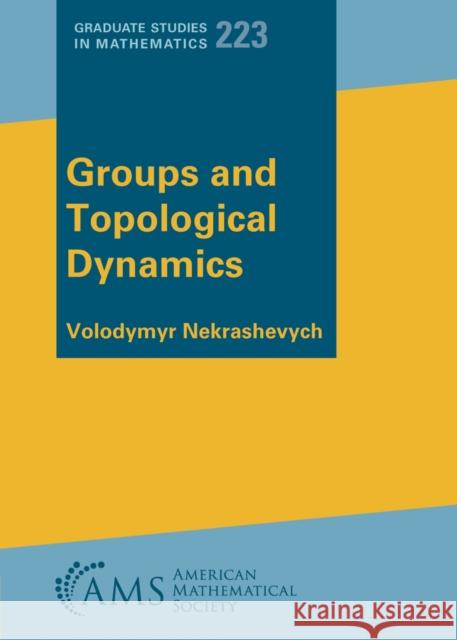 GRADUATE STUDIES IN MATHEMATICS 223

Groups and Topological Dynamics

Volodymyr Nekrashevych

AMS AMERICAN MATHEMATICAL SOCIETY